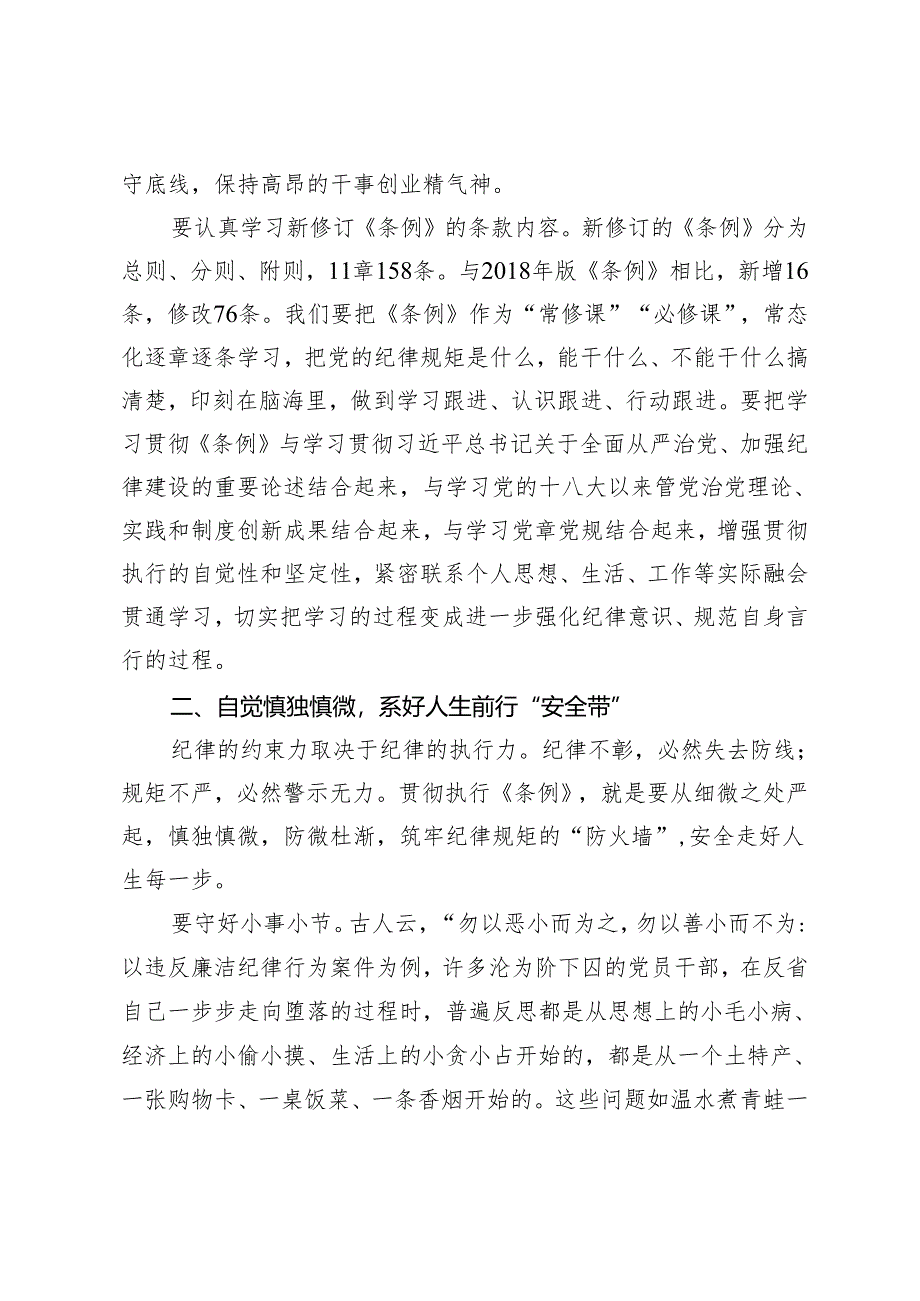 守底线，保持高昂的干事创业精气神。

要认真学习新修订《条例》的条款内容。新修订的《条例》分为总则、分则、附则，11章158条。与2018年版《条例》相比，新增16条，修改76条。我们要把《条例》作为“常修课”“必修课”，常态化逐章逐条学习，把党的纪律规矩是什么，能干什么、不能干什么搞清楚，印刻在脑海里，做到学习跟进、认识跟进、行动跟进。要把学习贯彻《条例》与学习贯彻习近平总书记关于全面从严治党、加强纪律建设的重要论述结合起来，与学习党的十八大以来管党治党理论、实践和制度创新成果结合起来，与学习党章党规结合起来，增强贯彻执行的自觉性和坚定性，紧密联系个人思想、生活、工作等实际融会贯通学习，切实把学习的过程变成进一步强化纪律意识、规范自身言行的过程。

二、自觉慎独慎微，系好人生前行“安全带”

纪律的约束力取决于纪律的执行力。纪律不彰，必然失去防线；规矩不严，必然警示无力。贯彻执行《条例》，就是要从细微之处严起，慎独慎微，防微杜渐，筑牢纪律规矩的“防火墙”，安全走好人生每一步。

要守好小事小节。古人云，“勿以恶小而为之，勿以善小而不为：以违反廉洁纪律行为案件为例，许多沦为阶下囚的党员干部，在反省自己一步步走向堕落的过程时，普遍反思都是从思想上的小毛小病、经济上的小偷小摸、生活上的小贪小占开始的，都是从一个土特产、一张购物卡、一桌饭菜、一条香烟开始的。这些问题如温水煮青蛙一